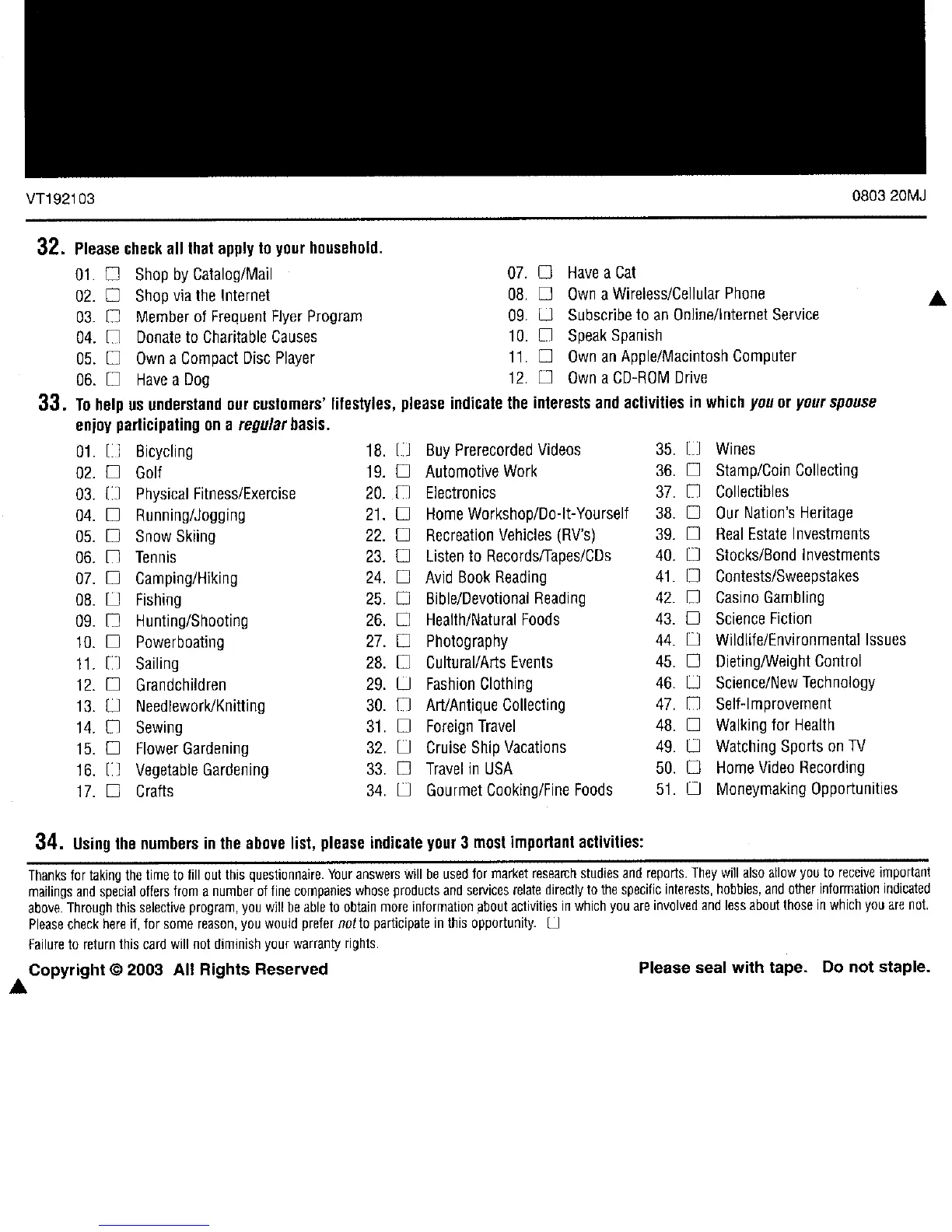 VT192103

0803 20MJ

32. Please check all that apply to your household.

01. ☐ Shop by Catalog/Mail
02. ☐ Shop via the Internet
03. ☐ Member of Frequent Flyer Program
04. ☐ Donate to Charitable Causes
05. ☐ Own a Compact Disc Player
06. ☐ Have a Dog

07. ☐ Have a Cat
08. ☐ Own a Wireless/Cellular Phone
09. ☐ Subscribe to an Online/Internet Service
10. ☐ Speak Spanish
11. ☐ Own an Apple/Macintosh Computer
12. ☐ Own a CD-ROM Drive

33. To help us understand our customers' lifestyles, please indicate the interests and activities in which you or your spouse enjoy participating on a regular basis.

01. ☐ Bicycling
02. ☐ Golf
03. ☐ Physical Fitness/Exercise
04. ☐ Running/Jogging
05. ☐ Snow Skiing
06. ☐ Tennis
07. ☐ Camping/Hiking
08. ☐ Fishing
09. ☐ Hunting/Shooting
10. ☐ Powerboating
11. ☐ Sailing
12. ☐ Grandchildren
13. ☐ Needlework/Knitting
14. ☐ Sewing
15. ☐ Flower Gardening
16. ☐ Vegetable Gardening
17. ☐ Crafts

18. ☐ Buy Prerecorded Videos
19. ☐ Automotive Work
20. ☐ Electronics
21. ☐ Home Workshop/Do-It-Yourself
22. ☐ Recreation Vehicles (RV's)
23. ☐ Listen to Records/Tapes/CDs
24. ☐ Avid Book Reading
25. ☐ Bible/Devotional Reading
26. ☐ Health/Natural Foods
27. ☐ Photography
28. ☐ Cultural/Arts Events
29. ☐ Fashion Clothing
30. ☐ Art/Antique Collecting
31. ☐ Foreign Travel
32. ☐ Cruise Ship Vacations
33. ☐ Travel in USA
34. ☐ Gourmet Cooking/Fine Foods

35. ☐ Wines
36. ☐ Stamp/Coin Collecting
37. ☐ Collectibles
38. ☐ Our Nation's Heritage
39. ☐ Real Estate Investments
40. ☐ Stocks/Bond Investments
41. ☐ Contests/Sweepstakes
42. ☐ Casino Gambling
43. ☐ Science Fiction
44. ☐ Wildlife/Environmental Issues
45. ☐ Dieting/Weight Control
46. ☐ Science/New Technology
47. ☐ Self-Improvement
48. ☐ Walking for Health
49. ☐ Watching Sports on TV
50. ☐ Home Video Recording
51. ☐ Moneymaking Opportunities

34. Using the numbers in the above list, please indicate your 3 most important activities:

Thanks for taking the time to fill out this questionnaire. Your answers will be used for market research studies and reports. They will also allow you to receive important mailings and special offers from a number of fine companies whose products and services relate directly to the specific interests, hobbies, and other information indicated above. Through this selective program, you will be able to obtain more information about activities in which you are involved and less about those in which you are not. Please check here if, for some reason, you would prefer not to participate in this opportunity. ☐

Failure to return this card will not diminish your warranty rights.

Copyright © 2003 All Rights Reserved

Please seal with tape. Do not staple.